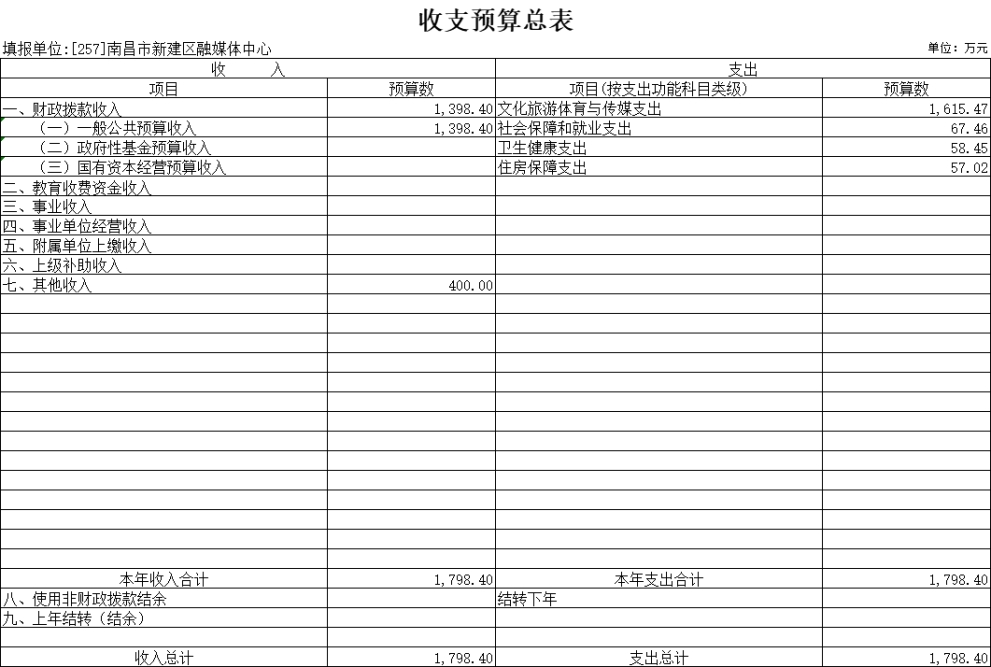 收支预算总表

填报单位:[257]南昌市新建区融媒体中心 单位：万元

| 收　　入 | | 支出 | |
|---|---|---|---|
| 项目 | 预算数 | 项目(按支出功能科目类级) | 预算数 |
| 一、财政拨款收入 | 1,398.40 | 文化旅游体育与传媒支出 | 1,615.47 |
| （一）一般公共预算收入 | 1,398.40 | 社会保障和就业支出 | 67.46 |
| （二）政府性基金预算收入 | | 卫生健康支出 | 58.45 |
| （三）国有资本经营预算收入 | | 住房保障支出 | 57.02 |
| 二、教育收费资金收入 | | | |
| 三、事业收入 | | | |
| 四、事业单位经营收入 | | | |
| 五、附属单位上缴收入 | | | |
| 六、上级补助收入 | | | |
| 七、其他收入 | 400.00 | | |
| 本年收入合计 | 1,798.40 | 本年支出合计 | 1,798.40 |
| 八、使用非财政拨款结余 | | 结转下年 | |
| 九、上年结转（结余） | | | |
| 收入总计 | 1,798.40 | 支出总计 | 1,798.40 |